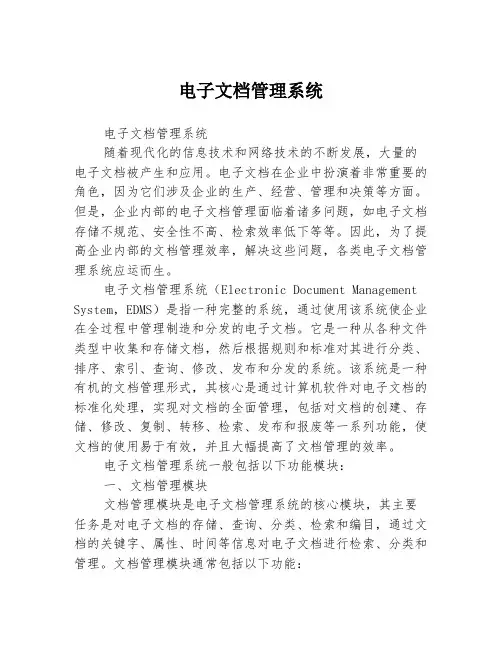 电子文档管理系统

电子文档管理系统

随着现代化的信息技术和网络技术的不断发展，大量的电子文档被产生和应用。电子文档在企业中扮演着非常重要的角色，因为它们涉及企业的生产、经营、管理和决策等方面。但是，企业内部的电子文档管理面临着诸多问题，如电子文档存储不规范、安全性不高、检索效率低下等等。因此，为了提高企业内部的文档管理效率，解决这些问题，各类电子文档管理系统应运而生。

电子文档管理系统（Electronic Document Management System，EDMS）是指一种完整的系统，通过使用该系统使企业在全过程中管理制造和分发的电子文档。它是一种从各种文件类型中收集和存储文档，然后根据规则和标准对其进行分类、排序、索引、查询、修改、发布和分发的系统。该系统是一种有机的文档管理形式，其核心是通过计算机软件对电子文档的标准化处理，实现对文档的全面管理，包括对文档的创建、存储、修改、复制、转移、检索、发布和报废等一系列功能，使文档的使用易于有效，并且大幅提高了文档管理的效率。

电子文档管理系统一般包括以下功能模块：

一、文档管理模块

文档管理模块是电子文档管理系统的核心模块，其主要任务是对电子文档的存储、查询、分类、检索和编目，通过文档的关键字、属性、时间等信息对电子文档进行检索、分类和管理。文档管理模块通常包括以下功能：